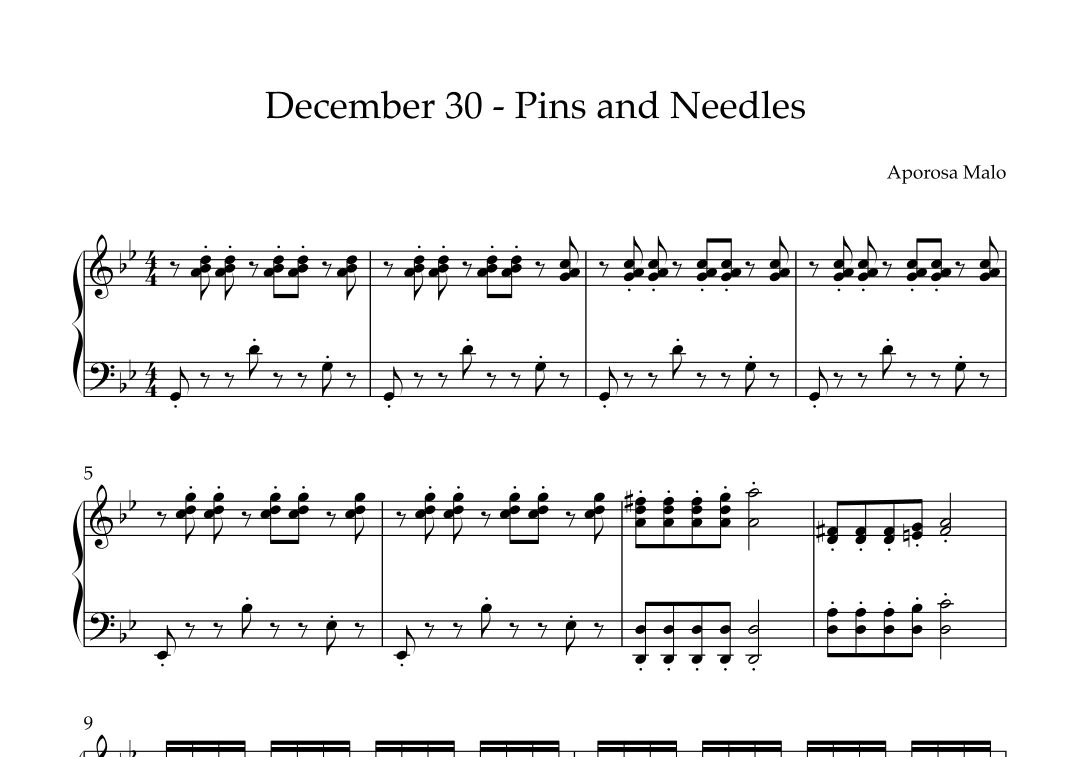 December 30 - Pins and Needles

Aporosa Malo

5

9